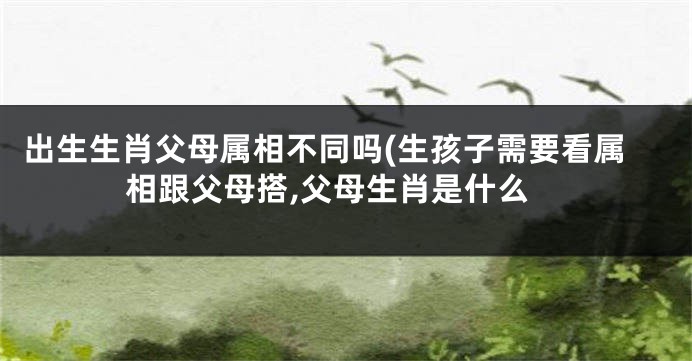 出生生肖父母属相不同吗(生孩子需要看属相跟父母搭,父母生肖是什么